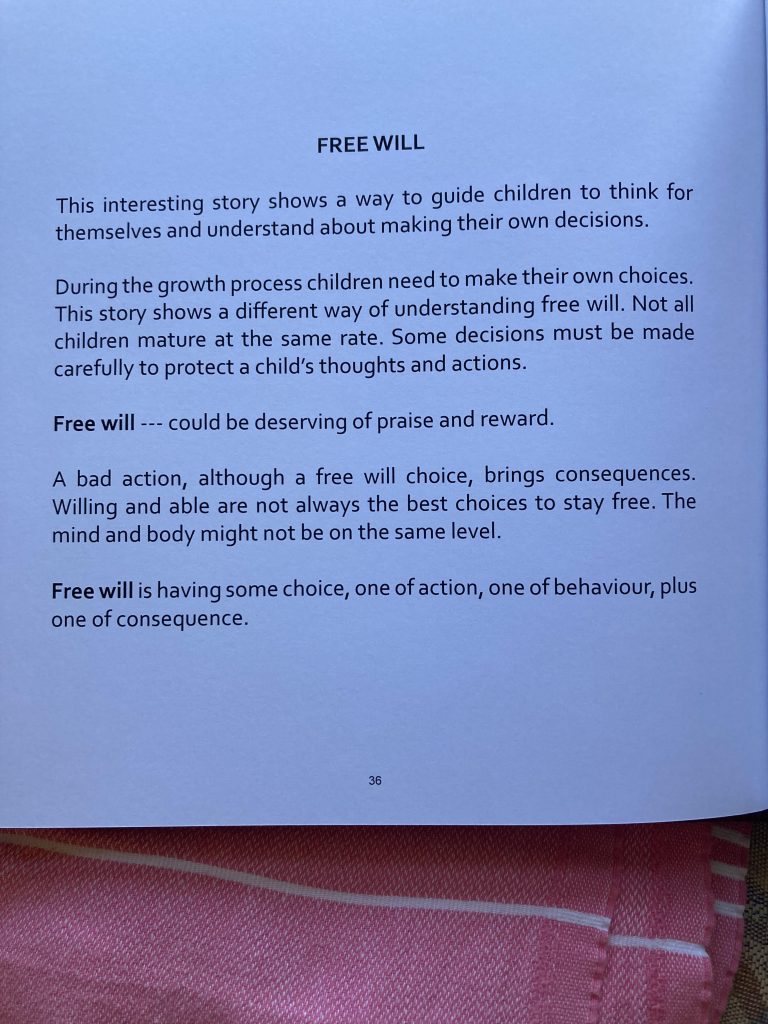 FREE WILL

This interesting story shows a way to guide children to think for themselves and understand about making their own decisions.

During the growth process children need to make their own choices. This story shows a different way of understanding free will. Not all children mature at the same rate. Some decisions must be made carefully to protect a child's thoughts and actions.

Free will --- could be deserving of praise and reward.

A bad action, although a free will choice, brings consequences. Willing and able are not always the best choices to stay free. The mind and body might not be on the same level.

Free will is having some choice, one of action, one of behaviour, plus one of consequence.

36